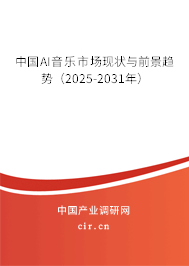 中国AI音乐市场现状与前景趋势（2025-2031年）

中国产业调研网

cir.cn